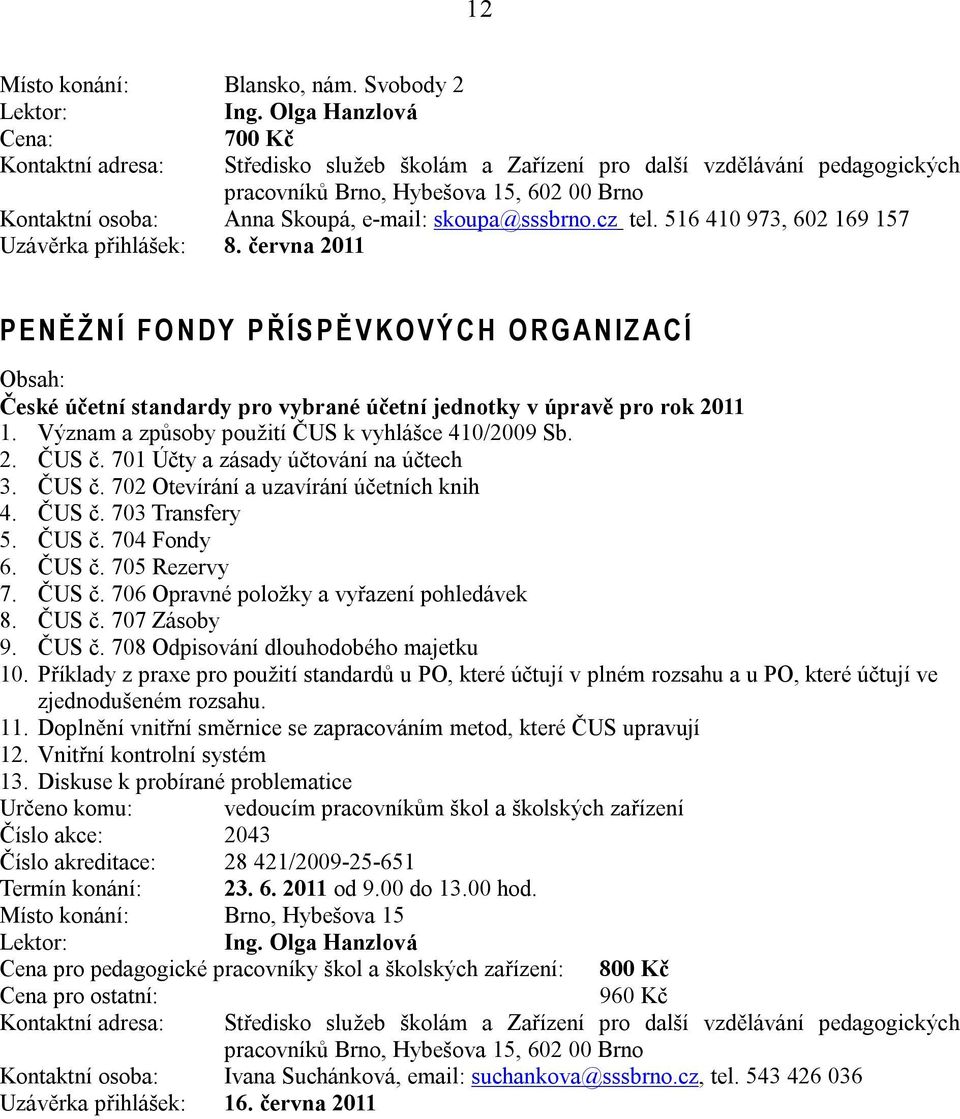 12

Místo konání: Blansko, nám. Svobody 2
Lektor: Ing. Olga Hanzlová
Cena: 700 Kč
Kontaktní adresa: Středisko služeb školám a Zařízení pro další vzdělávání pedagogických pracovníků Brno, Hybešova 15, 602 00 Brno
Kontaktní osoba: Anna Skoupá, e-mail: skoupa@sssbrno.cz tel. 516 410 973, 602 169 157
Uzávěrka přihlášek: 8. června 2011

PENĚŽNÍ FONDY PŘÍSPĚVKOVÝCH ORGANIZACÍ

Obsah:
České účetní standardy pro vybrané účetní jednotky v úpravě pro rok 2011
1. Význam a způsoby použití ČUS k vyhlášce 410/2009 Sb.
2. ČUS č. 701 Účty a zásady účtování na účtech
3. ČUS č. 702 Otevírání a uzavírání účetních knih
4. ČUS č. 703 Transfery
5. ČUS č. 704 Fondy
6. ČUS č. 705 Rezervy
7. ČUS č. 706 Opravné položky a vyřazení pohledávek
8. ČUS č. 707 Zásoby
9. ČUS č. 708 Odpisování dlouhodobého majetku
10. Příklady z praxe pro použití standardů u PO, které účtují v plném rozsahu a u PO, které účtují ve zjednodušeném rozsahu.
11. Doplnění vnitřní směrnice se zapracováním metod, které ČUS upravují
12. Vnitřní kontrolní systém
13. Diskuse k probírané problematice
Určeno komu: vedoucím pracovníkům škol a školských zařízení
Číslo akce: 2043
Číslo akreditace: 28 421/2009-25-651
Termín konání: 23. 6. 2011 od 9.00 do 13.00 hod.
Místo konání: Brno, Hybešova 15
Lektor: Ing. Olga Hanzlová
Cena pro pedagogické pracovníky škol a školských zařízení: 800 Kč
Cena pro ostatní: 960 Kč
Kontaktní adresa: Středisko služeb školám a Zařízení pro další vzdělávání pedagogických pracovníků Brno, Hybešova 15, 602 00 Brno
Kontaktní osoba: Ivana Suchánková, email: suchankova@sssbrno.cz, tel. 543 426 036
Uzávěrka přihlášek: 16. června 2011